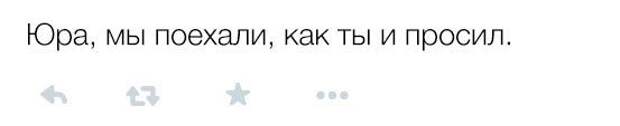 Юра, мы поехали, как ты и просил.